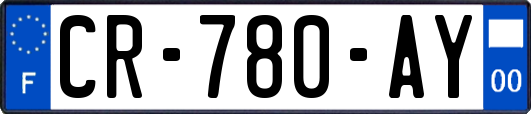 F
CR-780-AY
00